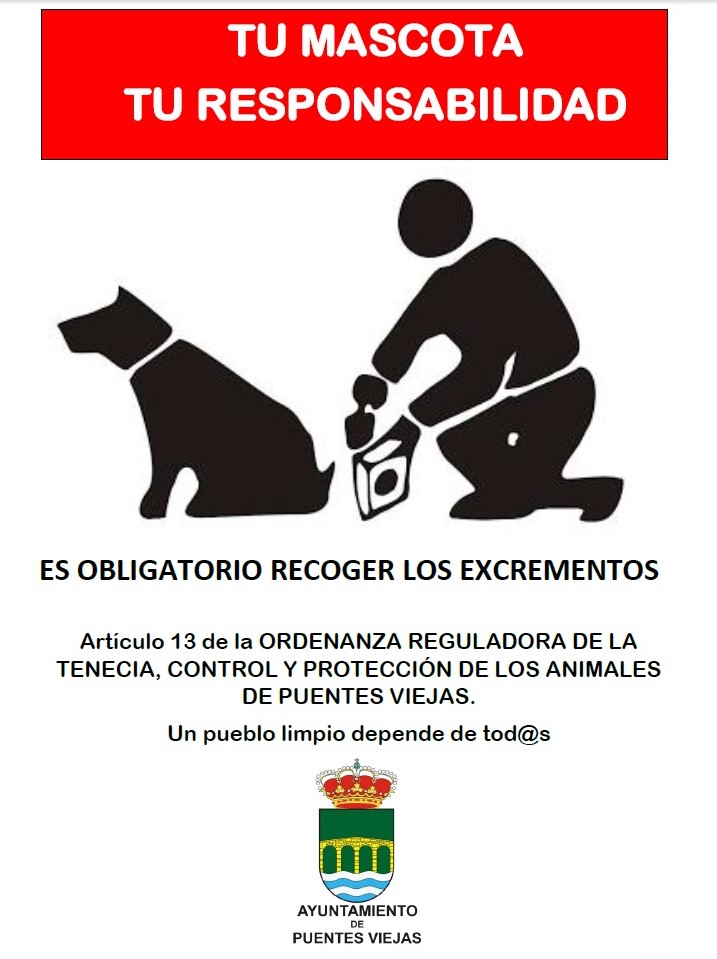 TU MASCOTA
TU RESPONSABILIDAD

ES OBLIGATORIO RECOGER LOS EXCREMENTOS

Artículo 13 de la ORDENANZA REGULADORA DE LA TENECIA, CONTROL Y PROTECCIÓN DE LOS ANIMALES DE PUENTES VIEJAS.

Un pueblo limpio depende de tod@s

AYUNTAMIENTO
DE
PUENTES VIEJAS